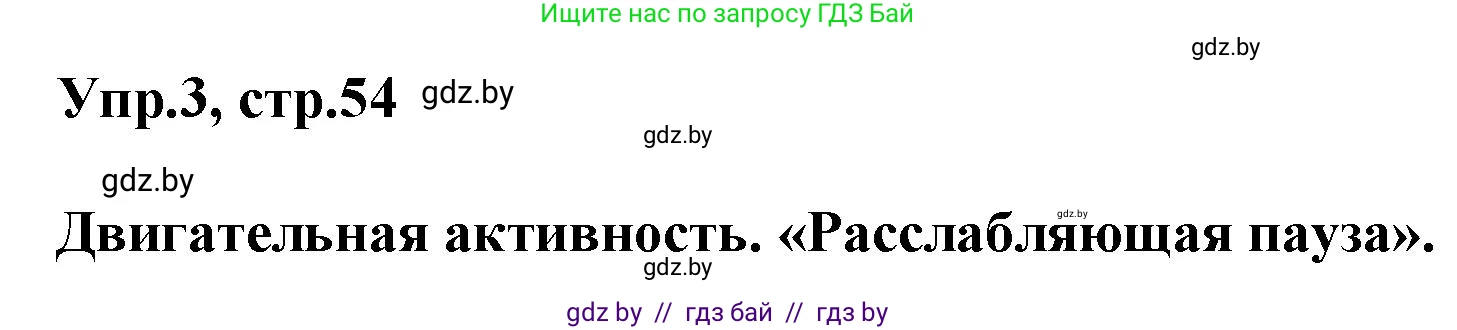 Ищите нас по запросу ГДЗ Бай

gdz.by

Упр.3, стр.54 gdz.by

gdz.by

gdz.by

gdz.by

Двигательная активность. «Расслабляющая пауза».

gdz.by

gdz by // гдз бай // гдз by